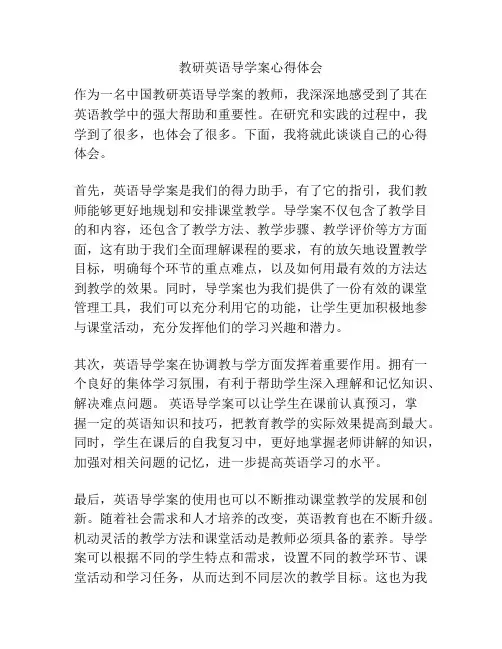 教研英语导学案心得体会

作为一名中国教研英语导学案的教师，我深深地感受到了其在英语教学中的强大帮助和重要性。在研究和实践的过程中，我学到了很多，也体会了很多。下面，我将就此谈谈自己的心得体会。

首先，英语导学案是我们的得力助手，有了它的指引，我们教师能够更好地规划和安排课堂教学。导学案不仅包含了教学目的和内容，还包含了教学方法、教学步骤、教学评价等方方面面，这有助于我们全面理解课程的要求，有的放矢地设置教学目标，明确每个环节的重点难点，以及如何用最有效的方法达到教学的效果。同时，导学案也为我们提供了一份有效的课堂管理工具，我们可以充分利用它的功能，让学生更加积极地参与课堂活动，充分发挥他们的学习兴趣和潜力。

其次，英语导学案在协调教与学方面发挥着重要作用。拥有一个良好的集体学习氛围，有利于帮助学生深入理解和记忆知识、解决难点问题。 英语导学案可以让学生在课前认真预习，掌握一定的英语知识和技巧，把教育教学的实际效果提高到最大。同时，学生在课后的自我复习中，更好地掌握老师讲解的知识，加强对相关问题的记忆，进一步提高英语学习的水平。

最后，英语导学案的使用也可以不断推动课堂教学的发展和创新。随着社会需求和人才培养的改变，英语教育也在不断升级。机动灵活的教学方法和课堂活动是教师必须具备的素养。导学案可以根据不同的学生特点和需求，设置不同的教学环节、课堂活动和学习任务，从而达到不同层次的教学目标。这也为我